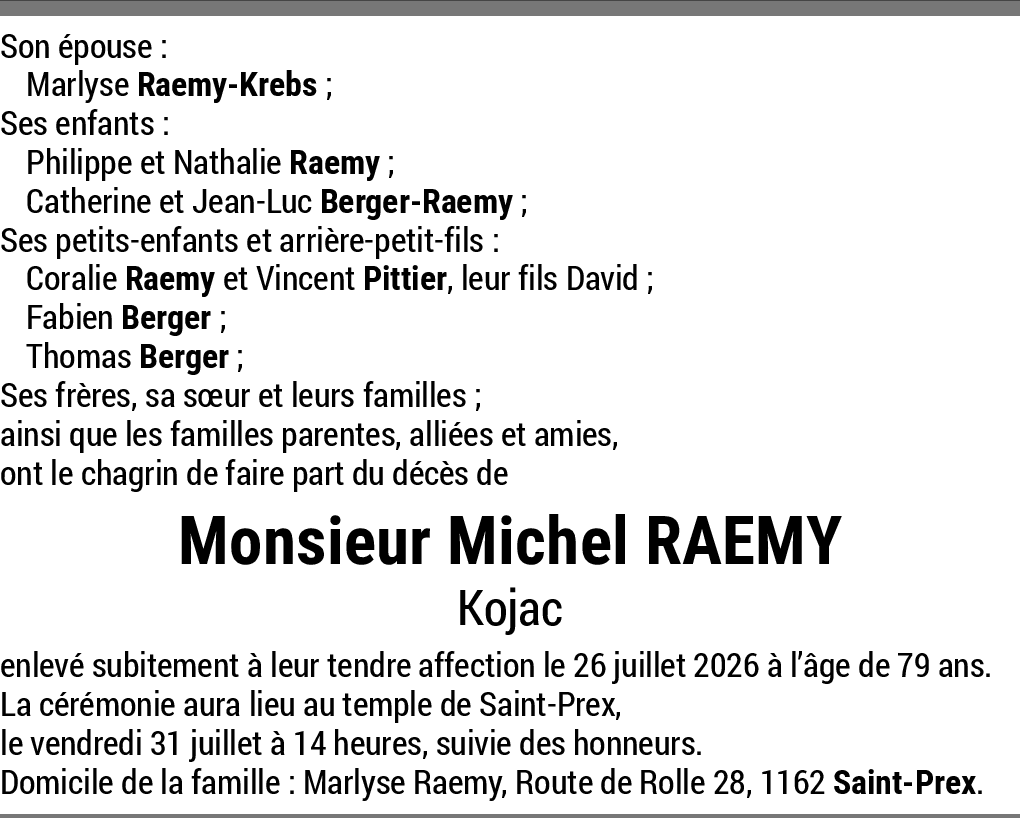 Son épouse :
Marlyse Raemy-Krebs ;
Ses enfants :
Philippe et Nathalie Raemy ;
Catherine et Jean-Luc Berger-Raemy ;
Ses petits-enfants et arrière-petit-fils :
Coralie Raemy et Vincent Pittier, leur fils David ;
Fabien Berger ;
Thomas Berger ;
Ses frères, sa sœur et leurs familles ;
ainsi que les familles parentes, alliées et amies,
ont le chagrin de faire part du décès de

Monsieur Michel RAEMY
Kojac

enlevé subitement à leur tendre affection le 26 juillet 2026 à l'âge de 79 ans.
La cérémonie aura lieu au temple de Saint-Prex,
le vendredi 31 juillet à 14 heures, suivie des honneurs.
Domicile de la famille : Marlyse Raemy, Route de Rolle 28, 1162 Saint-Prex.